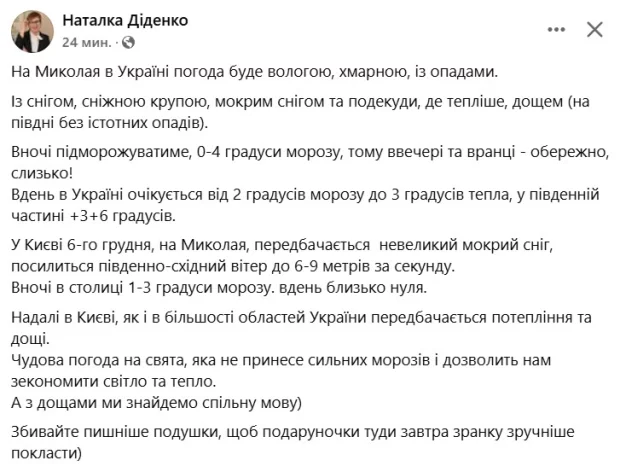 Наталка Діденко
24 мин. ·

На Миколая в Україні погода буде вологою, хмарною, із опадами.

Із снігом, сніжною крупою, мокрим снігом та подекуди, де тепліше, дощем (на півдні без істотних опадів).

Вночі підморожуватиме, 0-4 градуси морозу, тому ввечері та вранці - обережно, слизько!
Вдень в Україні очікується від 2 градусів морозу до 3 градусів тепла, у південній частині +3+6 градусів.

У Києві 6-го грудня, на Миколая, передбачається невеликий мокрий сніг, посилиться південно-східний вітер до 6-9 метрів за секунду.
Вночі в столиці 1-3 градуси морозу. вдень близько нуля.

Надалі в Києві, як і в більшості областей України передбачається потепління та дощі.
Чудова погода на свята, яка не принесе сильних морозів і дозволить нам зекономити світло та тепло.
А з дощами ми знайдемо спільну мову)

Збивайте пишніше подушки, щоб подаруночки туди завтра зранку зручніше покласти)